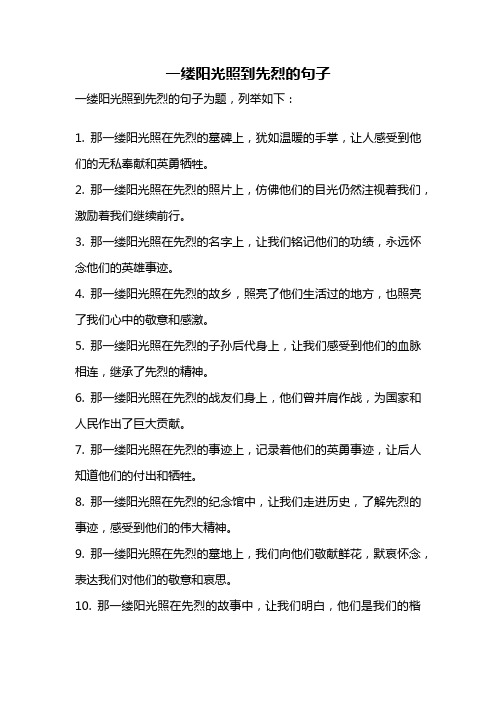 一缕阳光照到先烈的句子

一缕阳光照到先烈的句子为题，列举如下：

1. 那一缕阳光照在先烈的墓碑上，犹如温暖的手掌，让人感受到他们的无私奉献和英勇牺牲。

2. 那一缕阳光照在先烈的照片上，仿佛他们的目光仍然注视着我们，激励着我们继续前行。

3. 那一缕阳光照在先烈的名字上，让我们铭记他们的功绩，永远怀念他们的英雄事迹。

4. 那一缕阳光照在先烈的故乡，照亮了他们生活过的地方，也照亮了我们心中的敬意和感激。

5. 那一缕阳光照在先烈的子孙后代身上，让我们感受到他们的血脉相连，继承了先烈的精神。

6. 那一缕阳光照在先烈的战友们身上，他们曾并肩作战，为国家和人民作出了巨大贡献。

7. 那一缕阳光照在先烈的事迹上，记录着他们的英勇事迹，让后人知道他们的付出和牺牲。

8. 那一缕阳光照在先烈的纪念馆中，让我们走进历史，了解先烈的事迹，感受到他们的伟大精神。

9. 那一缕阳光照在先烈的墓地上，我们向他们敬献鲜花，默哀怀念，表达我们对他们的敬意和哀思。

10. 那一缕阳光照在先烈的故事中，让我们明白，他们是我们的楷